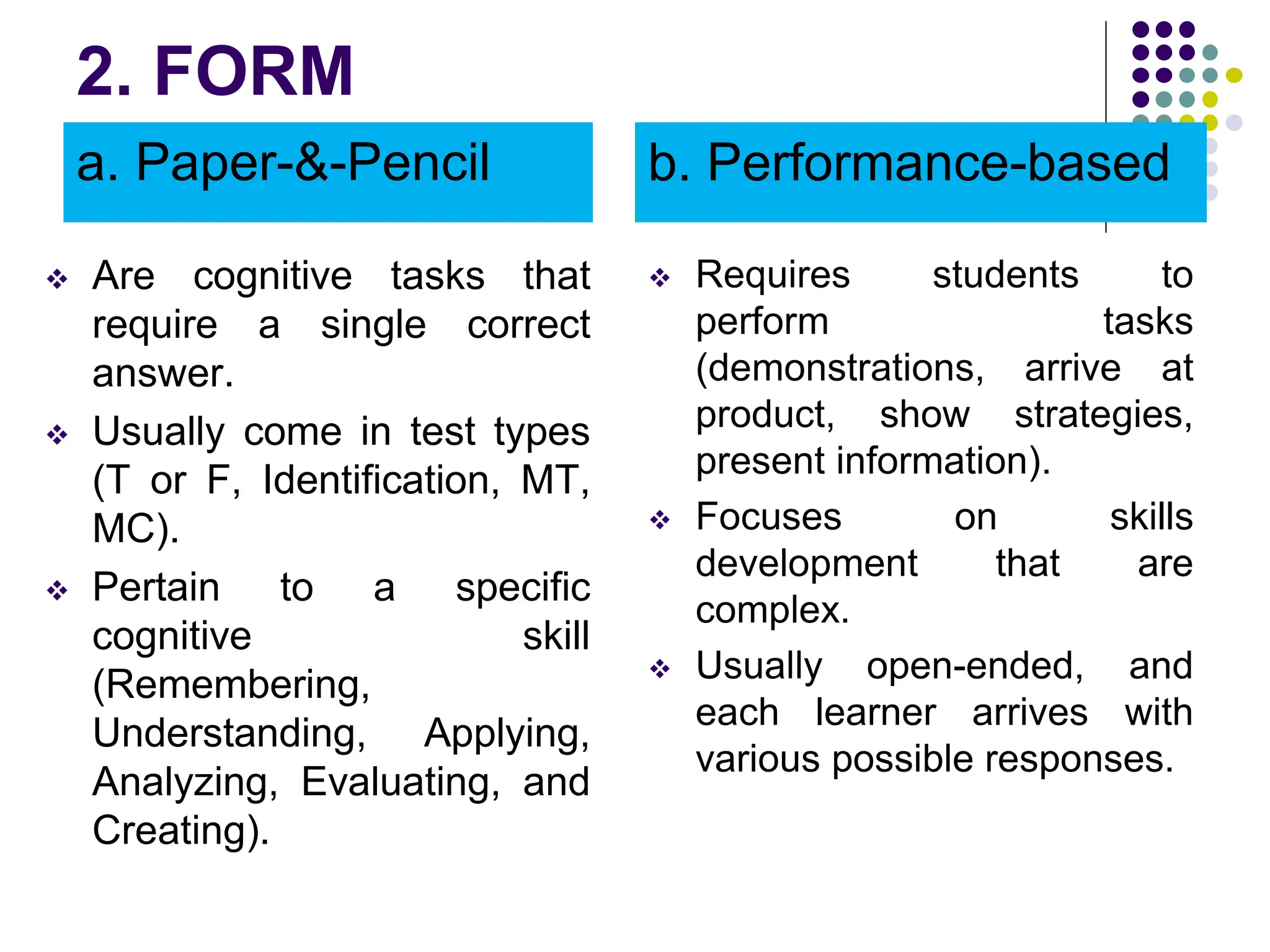 2. FORM

a. Paper-&-Pencil

❖ Are cognitive tasks that require a single correct answer.

❖ Usually come in test types (T or F, Identification, MT, MC).

❖ Pertain to a specific cognitive skill (Remembering, Understanding, Applying, Analyzing, Evaluating, and Creating).

b. Performance-based

❖ Requires students to perform tasks (demonstrations, arrive at product, show strategies, present information).

❖ Focuses on skills development that are complex.

❖ Usually open-ended, and each learner arrives with various possible responses.